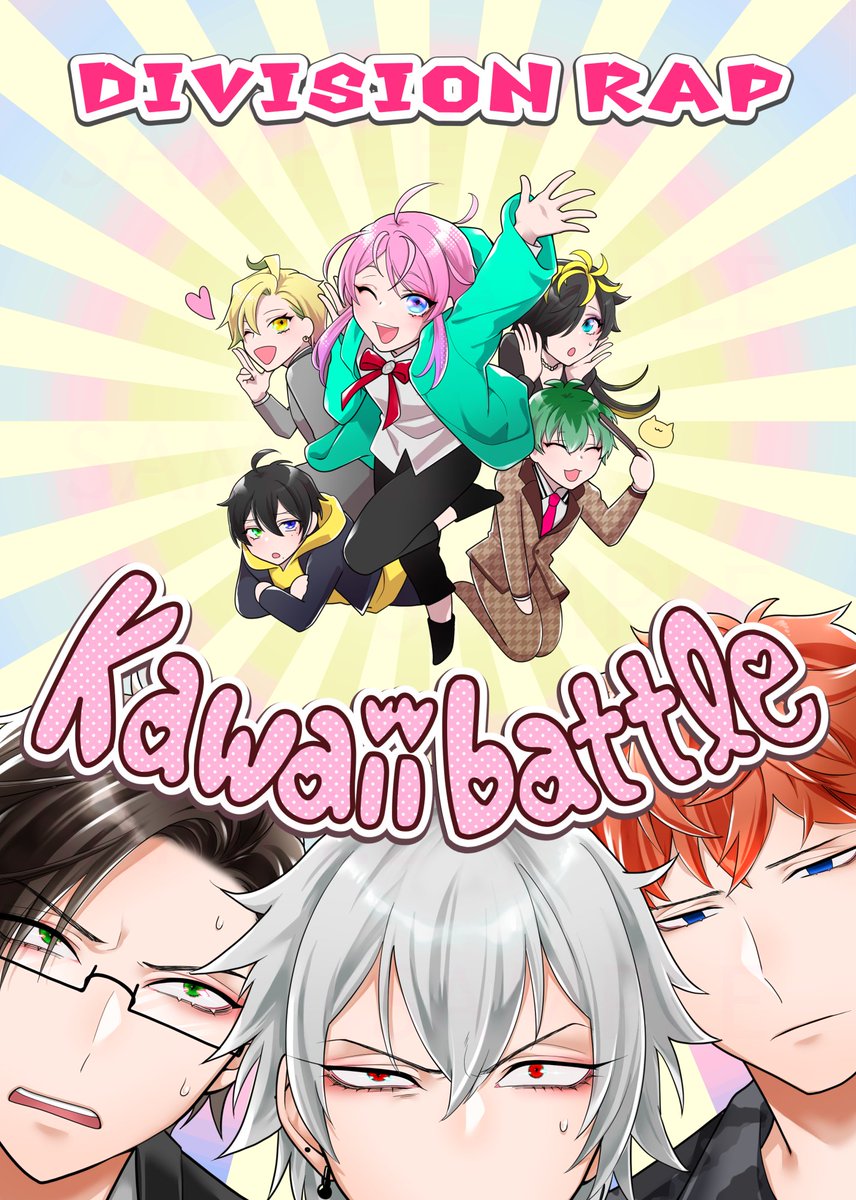 DIVISION RAP

Kawaii battle